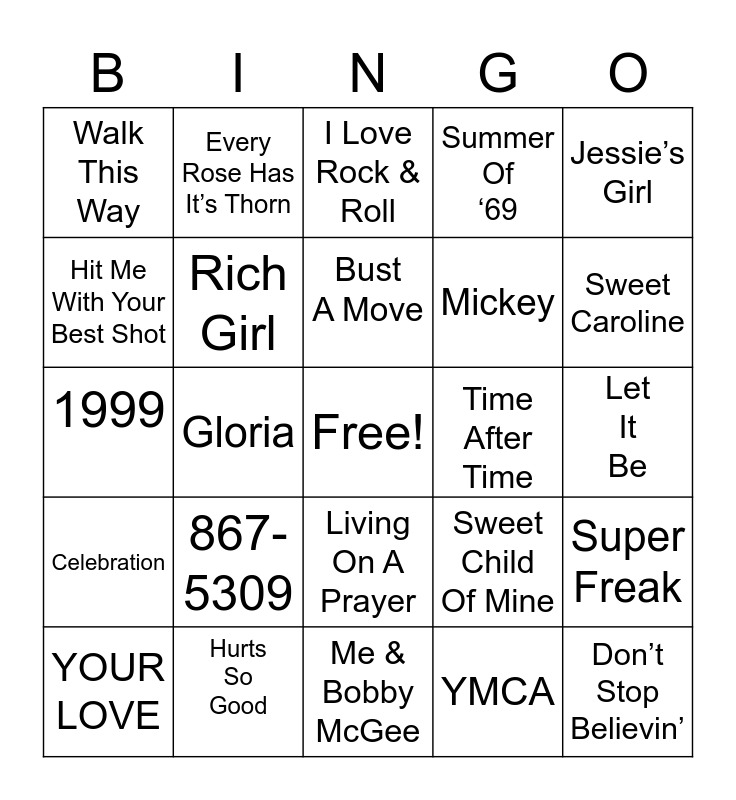 | B | I | N | G | O |
|---|---|---|---|---|
| Walk This Way | Every Rose Has It's Thorn | I Love Rock & Roll | Summer Of '69 | Jessie's Girl |
| Hit Me With Your Best Shot | Rich Girl | Bust A Move | Mickey | Sweet Caroline |
| 1999 | Gloria | Free! | Time After Time | Let It Be |
| Celebration | 867-5309 | Living On A Prayer | Sweet Child Of Mine | Super Freak |
| YOUR LOVE | Hurts So Good | Me & Bobby McGee | YMCA | Don't Stop Believin' |